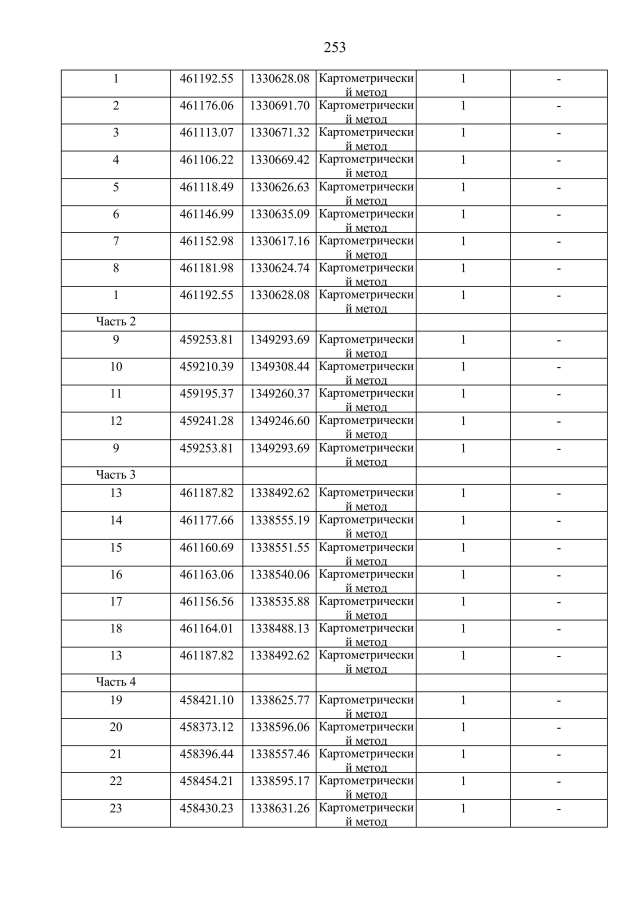 253

| | | | | | |
|---|---|---|---|---|---|
| 1 | 461192.55 | 1330628.08 | Картометрический метод | 1 | - |
| 2 | 461176.06 | 1330691.70 | Картометрический метод | 1 | - |
| 3 | 461113.07 | 1330671.32 | Картометрический метод | 1 | - |
| 4 | 461106.22 | 1330669.42 | Картометрический метод | 1 | - |
| 5 | 461118.49 | 1330626.63 | Картометрический метод | 1 | - |
| 6 | 461146.99 | 1330635.09 | Картометрический метод | 1 | - |
| 7 | 461152.98 | 1330617.16 | Картометрический метод | 1 | - |
| 8 | 461181.98 | 1330624.74 | Картометрический метод | 1 | - |
| 1 | 461192.55 | 1330628.08 | Картометрический метод | 1 | - |
| Часть 2 | | | | | |
| 9 | 459253.81 | 1349293.69 | Картометрический метод | 1 | - |
| 10 | 459210.39 | 1349308.44 | Картометрический метод | 1 | - |
| 11 | 459195.37 | 1349260.37 | Картометрический метод | 1 | - |
| 12 | 459241.28 | 1349246.60 | Картометрический метод | 1 | - |
| 9 | 459253.81 | 1349293.69 | Картометрический метод | 1 | - |
| Часть 3 | | | | | |
| 13 | 461187.82 | 1338492.62 | Картометрический метод | 1 | - |
| 14 | 461177.66 | 1338555.19 | Картометрический метод | 1 | - |
| 15 | 461160.69 | 1338551.55 | Картометрический метод | 1 | - |
| 16 | 461163.06 | 1338540.06 | Картометрический метод | 1 | - |
| 17 | 461156.56 | 1338535.88 | Картометрический метод | 1 | - |
| 18 | 461164.01 | 1338488.13 | Картометрический метод | 1 | - |
| 13 | 461187.82 | 1338492.62 | Картометрический метод | 1 | - |
| Часть 4 | | | | | |
| 19 | 458421.10 | 1338625.77 | Картометрический метод | 1 | - |
| 20 | 458373.12 | 1338596.06 | Картометрический метод | 1 | - |
| 21 | 458396.44 | 1338557.46 | Картометрический метод | 1 | - |
| 22 | 458454.21 | 1338595.17 | Картометрический метод | 1 | - |
| 23 | 458430.23 | 1338631.26 | Картометрический метод | 1 | - |